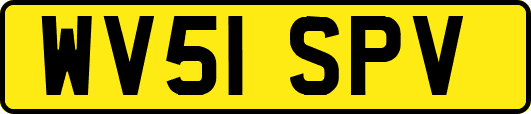 WV51 SPV